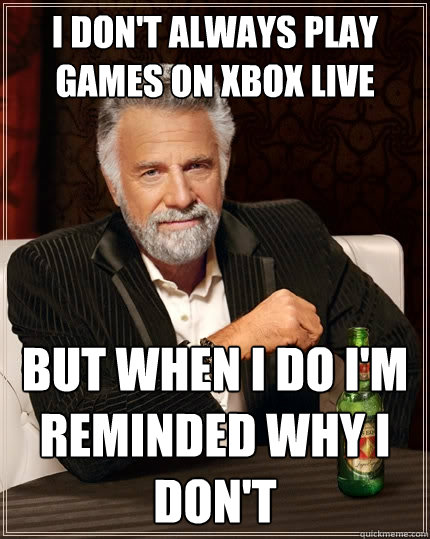 I DON'T ALWAYS PLAY GAMES ON XBOX LIVE

BUT WHEN I DO I'M REMINDED WHY I DON'T

quickmeme.com